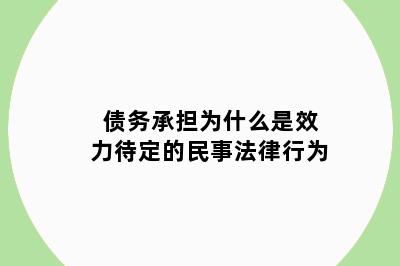 债务承担为什么是效力待定的民事法律行为